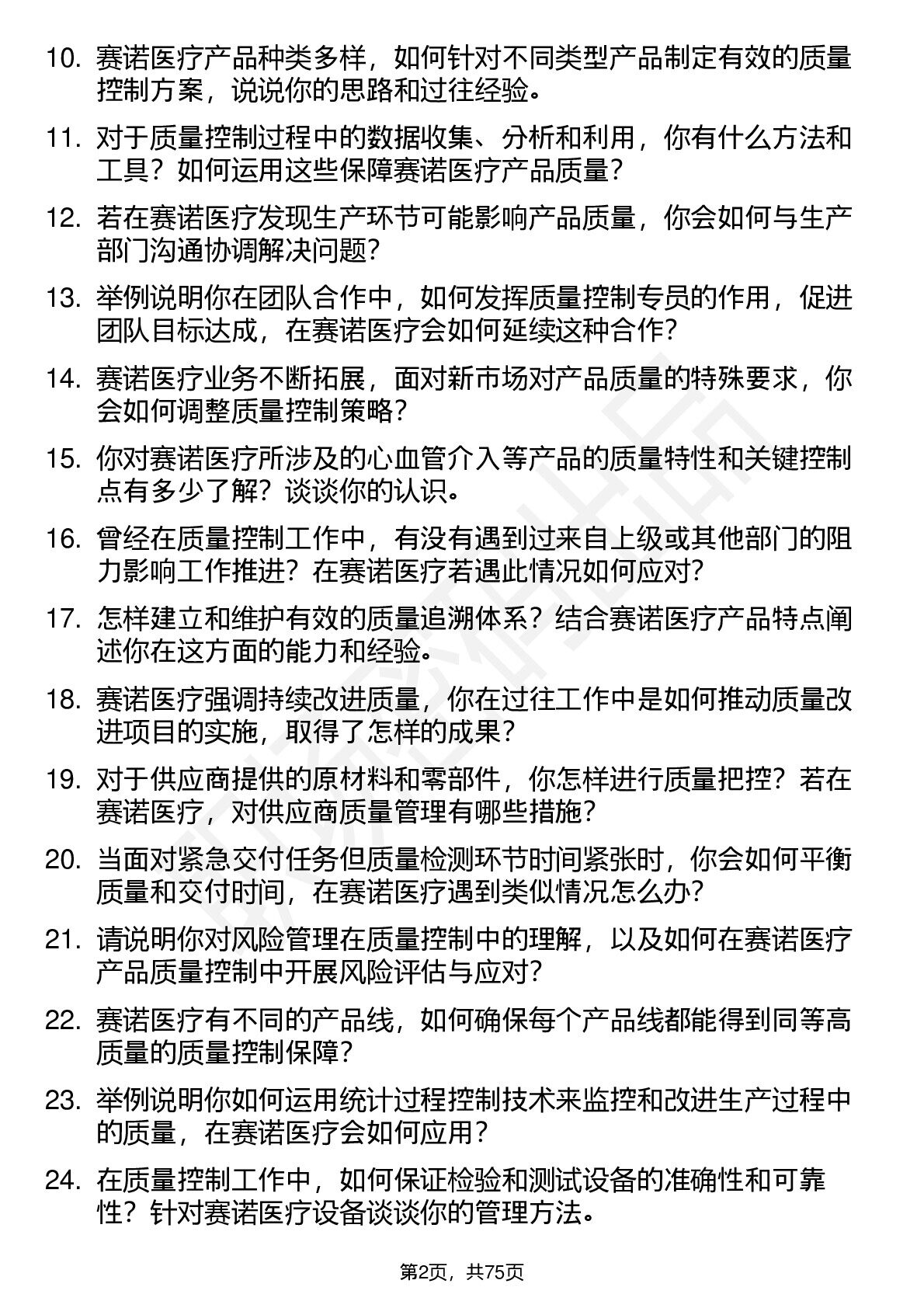 10. 赛诺医疗产品种类多样，如何针对不同类型产品制定有效的质量控制方案，说说你的思路和过往经验。

11. 对于质量控制过程中的数据收集、分析和利用，你有什么方法和工具？如何运用这些保障赛诺医疗产品质量？

12. 若在赛诺医疗发现生产环节可能影响产品质量，你会如何与生产部门沟通协调解决问题？

13. 举例说明你在团队合作中，如何发挥质量控制专员的作用，促进团队目标达成，在赛诺医疗会如何延续这种合作？

14. 赛诺医疗业务不断拓展，面对新市场对产品质量的特殊要求，你会如何调整质量控制策略？

15. 你对赛诺医疗所涉及的心血管介入等产品的质量特性和关键控制点有多少了解？谈谈你的认识。

16. 曾经在质量控制工作中，有没有遇到过来自上级或其他部门的阻力影响工作推进？在赛诺医疗若遇此情况如何应对？

17. 怎样建立和维护有效的质量追溯体系？结合赛诺医疗产品特点阐述你在这方面的能力和经验。

18. 赛诺医疗强调持续改进质量，你在过往工作中是如何推动质量改进项目的实施，取得了怎样的成果？

19. 对于供应商提供的原材料和零部件，你怎样进行质量把控？若在赛诺医疗，对供应商质量管理有哪些措施？

20. 当面对紧急交付任务但质量检测环节时间紧张时，你会如何平衡质量和交付时间，在赛诺医疗遇到类似情况怎么办？

21. 请说明你对风险管理在质量控制中的理解，以及如何在赛诺医疗产品质量控制中开展风险评估与应对？

22. 赛诺医疗有不同的产品线，如何确保每个产品线都能得到同等高质量的质量控制保障？

23. 举例说明你如何运用统计过程控制技术来监控和改进生产过程中的质量，在赛诺医疗会如何应用？

24. 在质量控制工作中，如何保证检验和测试设备的准确性和可靠性？针对赛诺医疗设备谈谈你的管理方法。

第2页，共75页